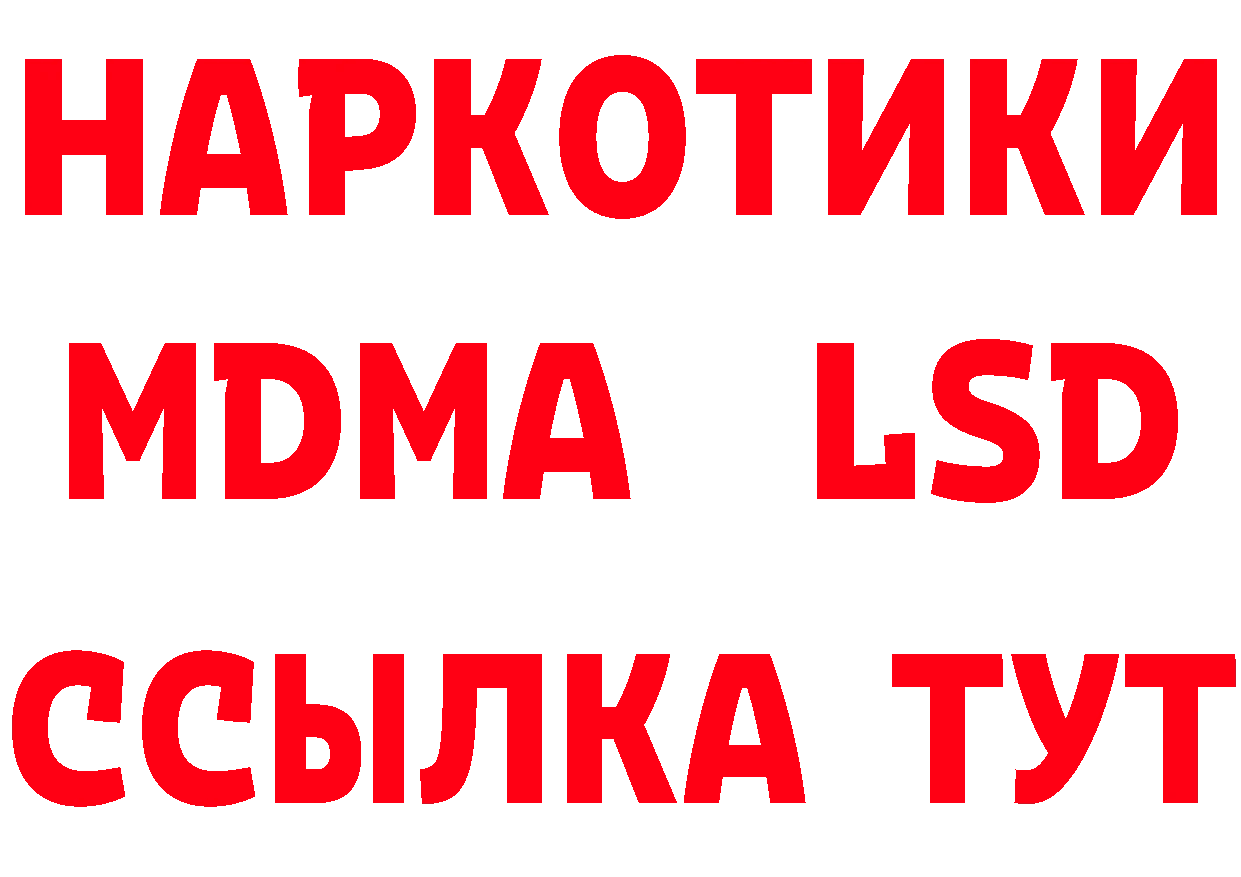 НАРКОТИКИ
MDMA LSD
ССЫЛКА ТУТ